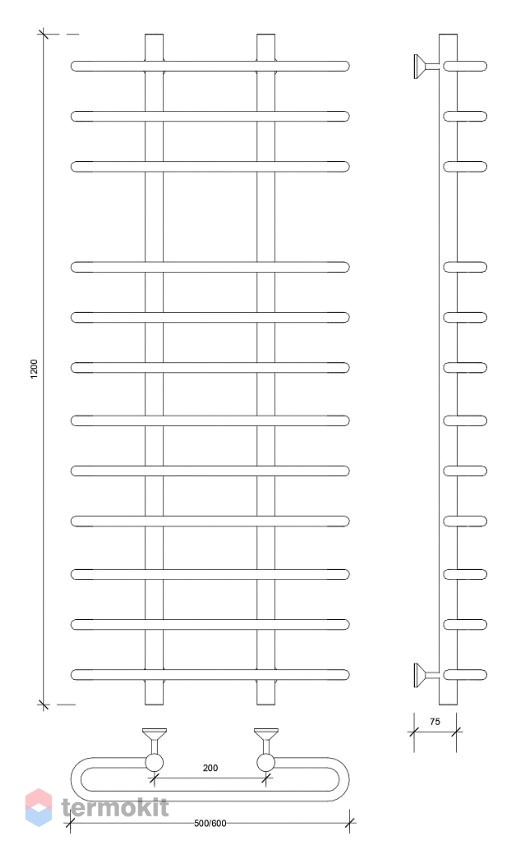 1200

75

200

500/600

termokit